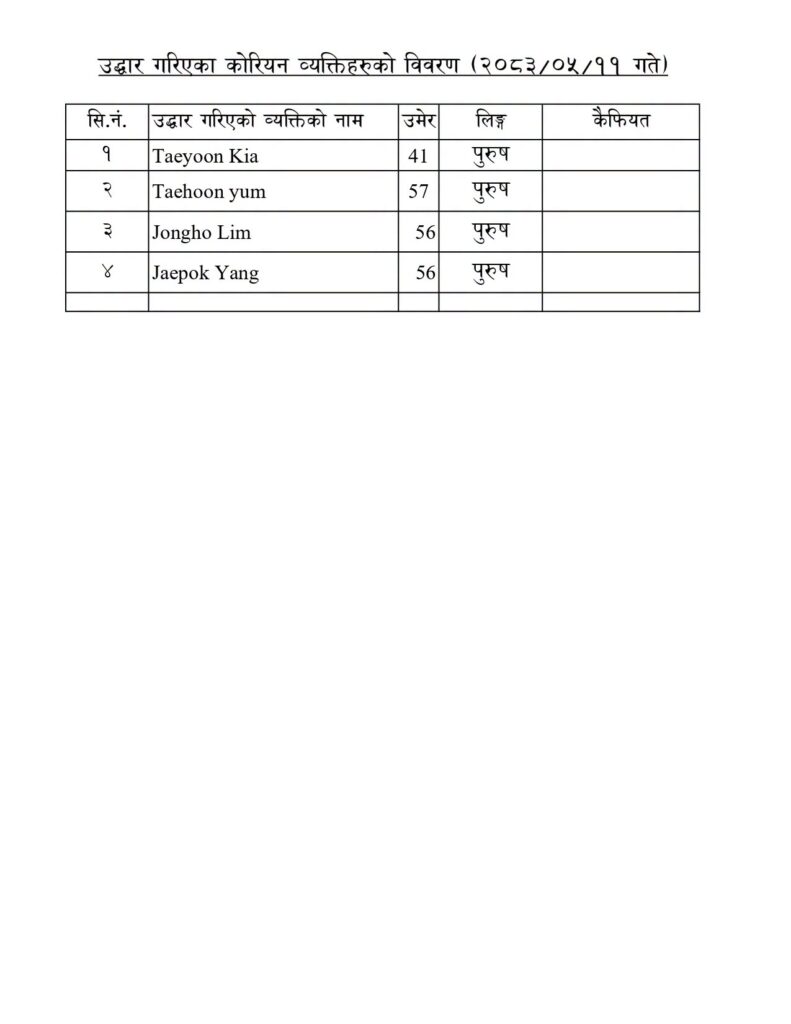 उद्धार गरिएका कोरियन व्यक्तिहरुको विवरण (२०८३/०५/११ गते)

| सि.नं. | उद्धार गरिएको व्यक्तिको नाम | उमेर | लिङ्ग | कैफियत |
|---|---|---|---|---|
| १ | Taeyoon Kia | 41 | पुरुष | |
| २ | Taehoon yum | 57 | पुरुष | |
| ३ | Jongho Lim | 56 | पुरुष | |
| ४ | Jaepok Yang | 56 | पुरुष | |
| | | | | |